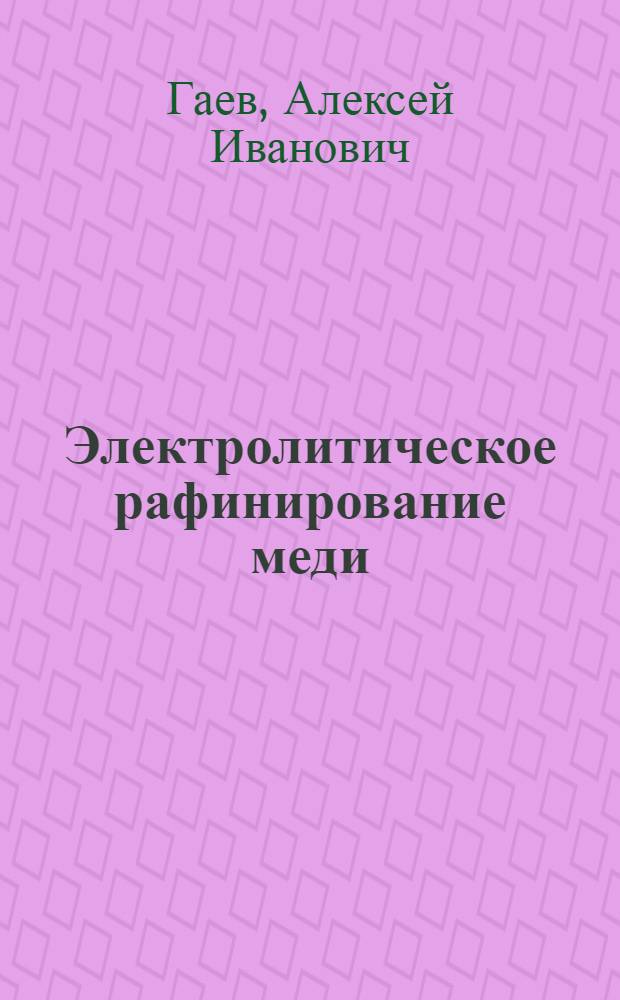 Гаев, Алексей Иванович

Электролитическое рафинирование меди